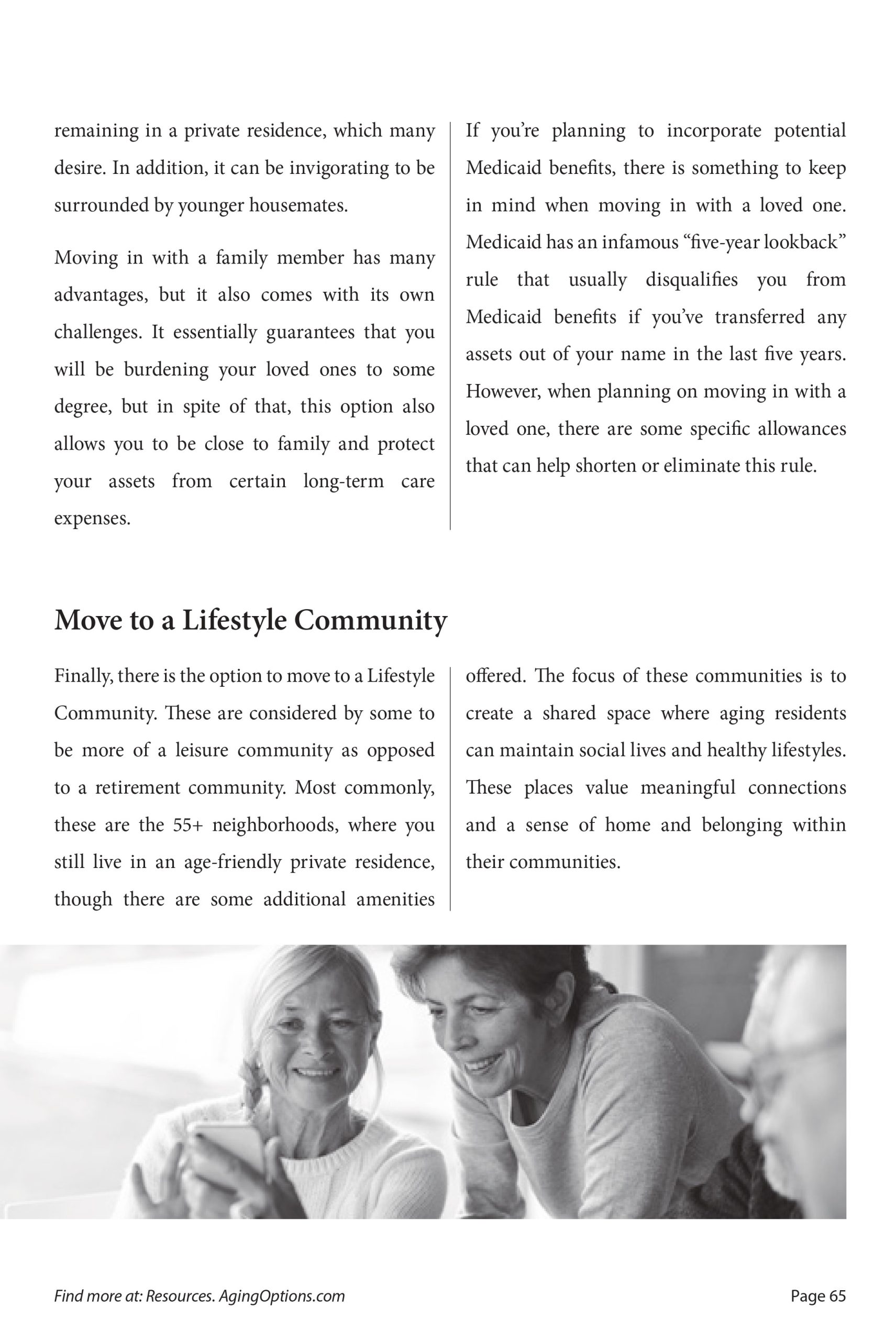 remaining in a private residence, which many desire. In addition, it can be invigorating to be surrounded by younger housemates.

Moving in with a family member has many advantages, but it also comes with its own challenges. It essentially guarantees that you will be burdening your loved ones to some degree, but in spite of that, this option also allows you to be close to family and protect your assets from certain long-term care expenses.

If you're planning to incorporate potential Medicaid benefits, there is something to keep in mind when moving in with a loved one. Medicaid has an infamous "five-year lookback" rule that usually disqualifies you from Medicaid benefits if you've transferred any assets out of your name in the last five years. However, when planning on moving in with a loved one, there are some specific allowances that can help shorten or eliminate this rule.

Move to a Lifestyle Community

Finally, there is the option to move to a Lifestyle Community. These are considered by some to be more of a leisure community as opposed to a retirement community. Most commonly, these are the 55+ neighborhoods, where you still live in an age-friendly private residence, though there are some additional amenities offered. The focus of these communities is to create a shared space where aging residents can maintain social lives and healthy lifestyles. These places value meaningful connections and a sense of home and belonging within their communities.

Find more at: Resources. AgingOptions.com

Page 65